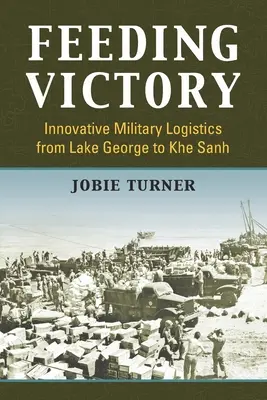 FEEDING VICTORY

Innovative Military Logistics from Lake George to Khe Sanh

JOBIE TURNER